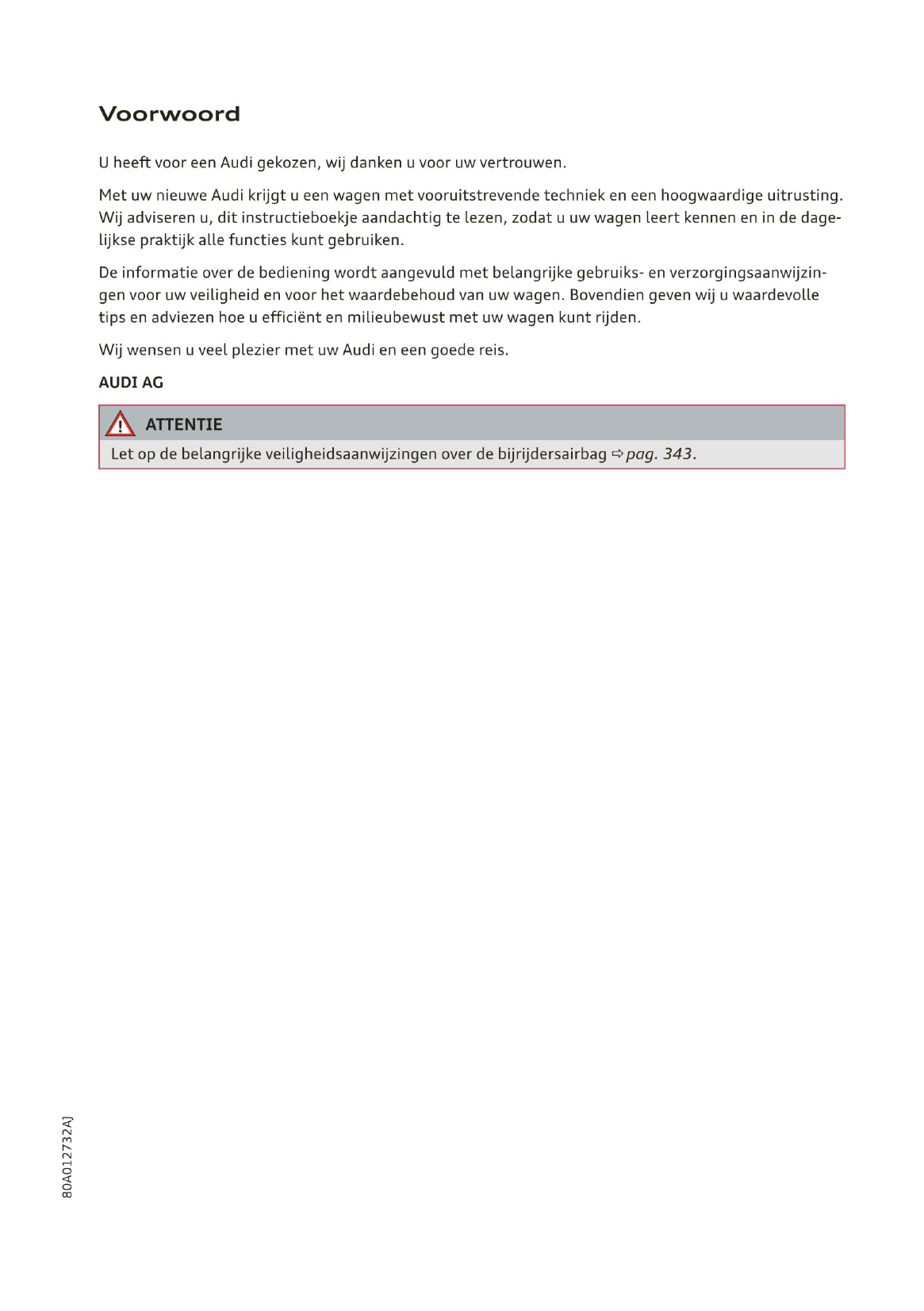 Voorwoord

U heeft voor een Audi gekozen, wij danken u voor uw vertrouwen.

Met uw nieuwe Audi krijgt u een wagen met vooruitstrevende techniek en een hoogwaardige uitrusting. Wij adviseren u, dit instructieboekje aandachtig te lezen, zodat u uw wagen leert kennen en in de dagelijkse praktijk alle functies kunt gebruiken.

De informatie over de bediening wordt aangevuld met belangrijke gebruiks- en verzorgingsaanwijzingen voor uw veiligheid en voor het waardebehoud van uw wagen. Bovendien geven wij u waardevolle tips en adviezen hoe u efficiënt en milieubewust met uw wagen kunt rijden.

Wij wensen u veel plezier met uw Audi en een goede reis.

AUDI AG

ATTENTIE

Let op de belangrijke veiligheidsaanwijzingen over de bijrijdersairbag ⇨ pag. 343.

80A012732AJ